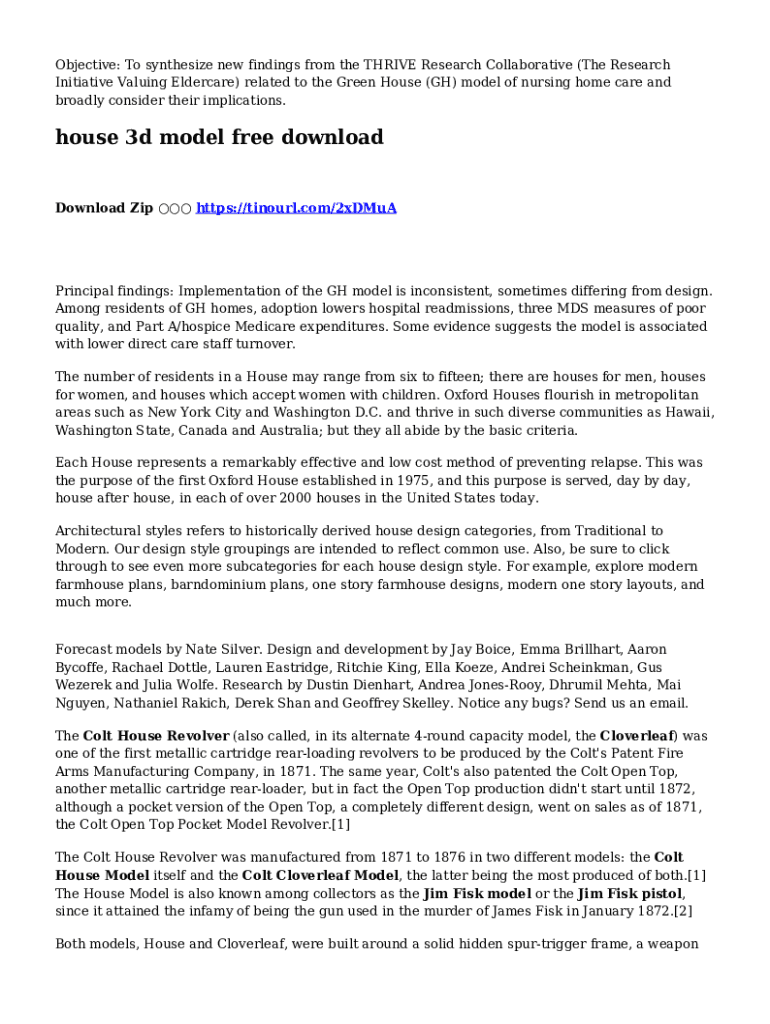 Objective: To synthesize new findings from the THRIVE Research Collaborative (The Research Initiative Valuing Eldercare) related to the Green House (GH) model of nursing home care and broadly consider their implications.

house 3d model free download

Download Zip ○○○ https://tinourl.com/2xDMuA

Principal findings: Implementation of the GH model is inconsistent, sometimes differing from design. Among residents of GH homes, adoption lowers hospital readmissions, three MDS measures of poor quality, and Part A/hospice Medicare expenditures. Some evidence suggests the model is associated with lower direct care staff turnover.

The number of residents in a House may range from six to fifteen; there are houses for men, houses for women, and houses which accept women with children. Oxford Houses flourish in metropolitan areas such as New York City and Washington D.C. and thrive in such diverse communities as Hawaii, Washington State, Canada and Australia; but they all abide by the basic criteria.

Each House represents a remarkably effective and low cost method of preventing relapse. This was the purpose of the first Oxford House established in 1975, and this purpose is served, day by day, house after house, in each of over 2000 houses in the United States today.

Architectural styles refers to historically derived house design categories, from Traditional to Modern. Our design style groupings are intended to reflect common use. Also, be sure to click through to see even more subcategories for each house design style. For example, explore modern farmhouse plans, barndominium plans, one story farmhouse designs, modern one story layouts, and much more.

Forecast models by Nate Silver. Design and development by Jay Boice, Emma Brillhart, Aaron Bycoffe, Rachael Dottle, Lauren Eastridge, Ritchie King, Ella Koeze, Andrei Scheinkman, Gus Wezerek and Julia Wolfe. Research by Dustin Dienhart, Andrea Jones-Rooy, Dhrumil Mehta, Mai Nguyen, Nathaniel Rakich, Derek Shan and Geoffrey Skelley. Notice any bugs? Send us an email.

The Colt House Revolver (also called, in its alternate 4-round capacity model, the Cloverleaf) was one of the first metallic cartridge rear-loading revolvers to be produced by the Colt's Patent Fire Arms Manufacturing Company, in 1871. The same year, Colt's also patented the Colt Open Top, another metallic cartridge rear-loader, but in fact the Open Top production didn't start until 1872, although a pocket version of the Open Top, a completely different design, went on sales as of 1871, the Colt Open Top Pocket Model Revolver.[1]

The Colt House Revolver was manufactured from 1871 to 1876 in two different models: the Colt House Model itself and the Colt Cloverleaf Model, the latter being the most produced of both.[1] The House Model is also known among collectors as the Jim Fisk model or the Jim Fisk pistol, since it attained the infamy of being the gun used in the murder of James Fisk in January 1872.[2]

Both models, House and Cloverleaf, were built around a solid hidden spur-trigger frame, a weapon